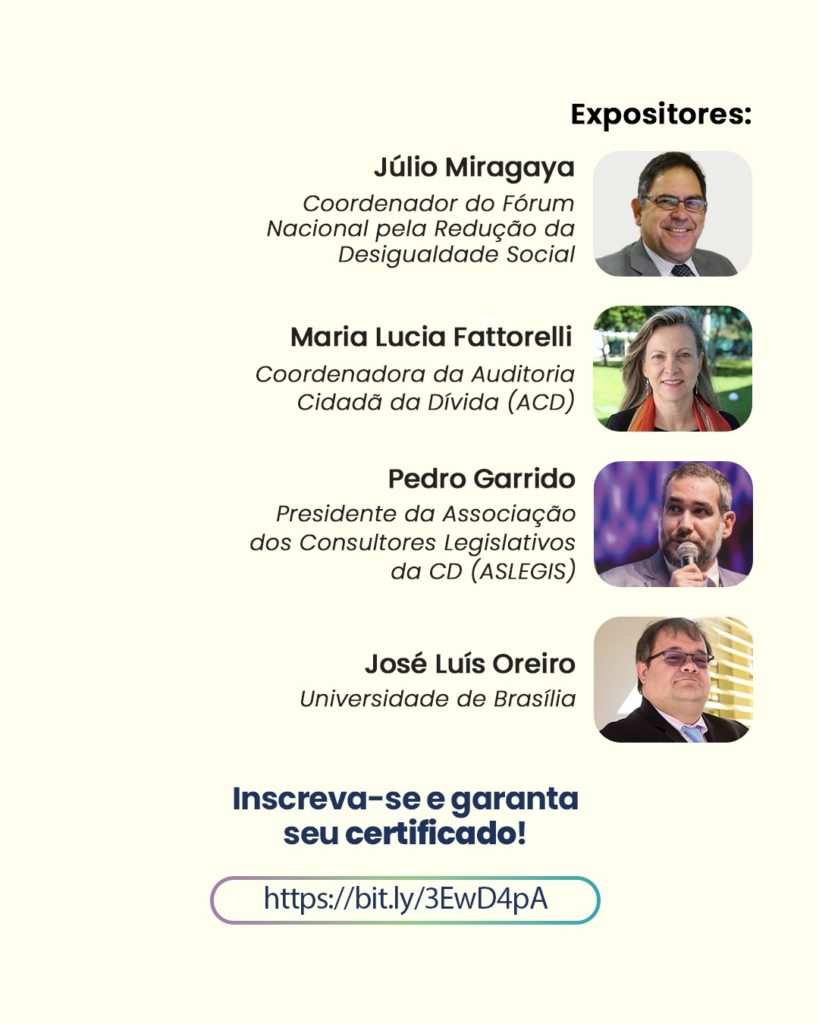 Expositores:

Júlio Miragaya
Coordenador do Fórum Nacional pela Redução da Desigualdade Social

Maria Lucia Fattorelli
Coordenadora da Auditoria Cidadã da Dívida (ACD)

Pedro Garrido
Presidente da Associação dos Consultores Legislativos da CD (ASLEGIS)

José Luís Oreiro
Universidade de Brasília

Inscreva-se e garanta seu certificado!

https://bit.ly/3EwD4pA